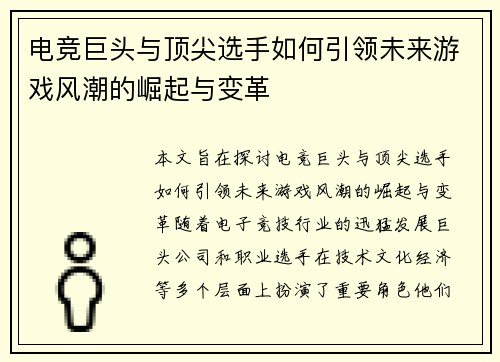 电竞巨头与顶尖选手如何引领未来游戏风潮的崛起与变革

本文旨在探讨电竞巨头与顶尖选手如何引领未来游戏风潮的崛起与变革随着电子竞技行业的迅猛发展巨头公司和职业选手在技术文化经济等多个层面上扮演了重要角色他们